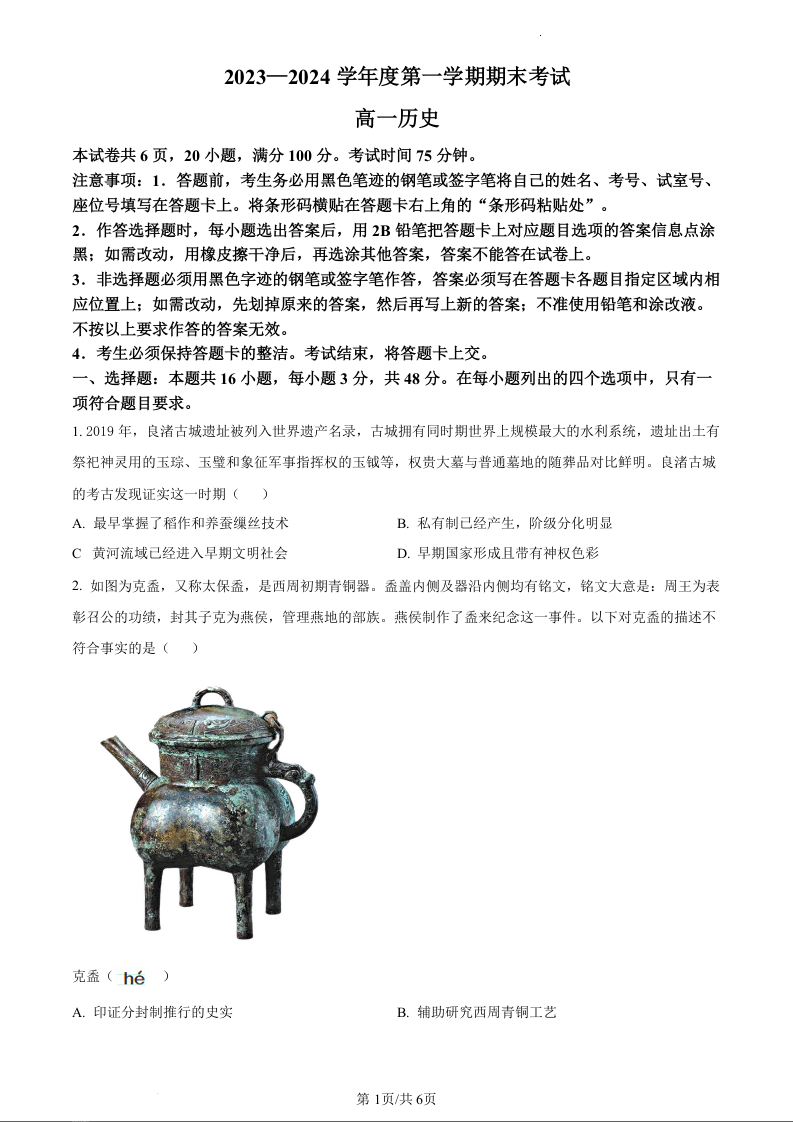 2023—2024 学年度第一学期期末考试

高一历史

本试卷共 6 页，20 小题，满分 100 分。考试时间 75 分钟。

注意事项：1．答题前，考生务必用黑色笔迹的钢笔或签字笔将自己的姓名、考号、试室号、座位号填写在答题卡上。将条形码横贴在答题卡右上角的“条形码粘贴处”。

2．作答选择题时，每小题选出答案后，用 2B 铅笔把答题卡上对应题目选项的答案信息点涂黑；如需改动，用橡皮擦干净后，再选涂其他答案，答案不能答在试卷上。

3．非选择题必须用黑色字迹的钢笔或签字笔作答，答案必须写在答题卡各题目指定区域内相应位置上；如需改动，先划掉原来的答案，然后再写上新的答案；不准使用铅笔和涂改液。不按以上要求作答的答案无效。

4．考生必须保持答题卡的整洁。考试结束，将答题卡上交。

一、选择题：本题共 16 小题，每小题 3 分，共 48 分。在每小题列出的四个选项中，只有一项符合题目要求。

1. 2019 年，良渚古城遗址被列入世界遗产名录，古城拥有同时期世界上规模最大的水利系统，遗址出土有祭祀神灵用的玉琮、玉璧和象征军事指挥权的玉钺等，权贵大墓与普通墓地的随葬品对比鲜明。良渚古城的考古发现证实这一时期（　　）

A. 最早掌握了稻作和养蚕缫丝技术

B. 私有制已经产生，阶级分化明显

C　黄河流域已经进入早期文明社会

D. 早期国家形成且带有神权色彩

2. 如图为克盉，又称太保盉，是西周初期青铜器。盉盖内侧及器沿内侧均有铭文，铭文大意是：周王为表彰召公的功绩，封其子克为燕侯，管理燕地的部族。燕侯制作了盉来纪念这一事件。以下对克盉的描述不符合事实的是（　　）

克盉（ hé ）

A. 印证分封制推行的史实

B. 辅助研究西周青铜工艺

第 1页/共 6页